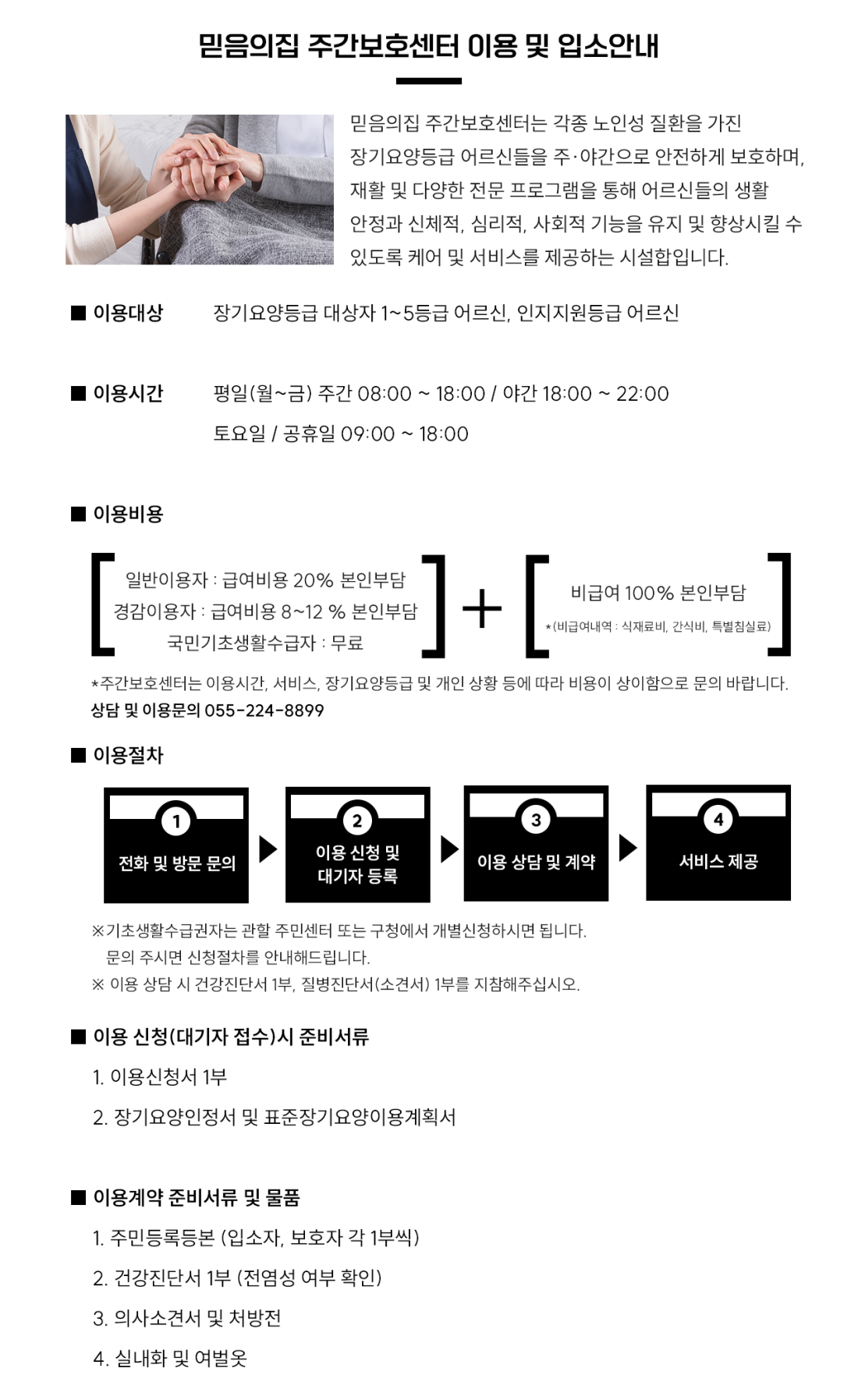 믿음의집 주간보호센터 이용 및 입소안내

믿음의집 주간보호센터는 각종 노인성 질환을 가진 장기요양등급 어르신들을 주·야간으로 안전하게 보호하며, 재활 및 다양한 전문 프로그램을 통해 어르신들의 생활 안정과 신체적, 심리적, 사회적 기능을 유지 및 향상시킬 수 있도록 케어 및 서비스를 제공하는 시설합입니다.

■ 이용대상 장기요양등급 대상자 1~5등급 어르신, 인지지원등급 어르신

■ 이용시간 평일(월~금) 주간 08:00 ~ 18:00 / 야간 18:00 ~ 22:00

토요일 / 공휴일 09:00 ~ 18:00

■ 이용비용

일반이용자 : 급여비용 20% 본인부담
경감이용자 : 급여비용 8~12 % 본인부담
국민기초생활수급자 : 무료

+

비급여 100% 본인부담
*(비급여내역 : 식재료비, 간식비, 특별침실료)

*주간보호센터는 이용시간, 서비스, 장기요양등급 및 개인 상황 등에 따라 비용이 상이함으로 문의 바랍니다.
상담 및 이용문의 055-224-8899

■ 이용절차

1 전화 및 방문 문의

2 이용 신청 및 대기자 등록

3 이용 상담 및 계약

4 서비스 제공

※기초생활수급권자는 관할 주민센터 또는 구청에서 개별신청하시면 됩니다.
문의 주시면 신청절차를 안내해드립니다.
※ 이용 상담 시 건강진단서 1부, 질병진단서(소견서) 1부를 지참해주십시오.

■ 이용 신청(대기자 접수)시 준비서류

1. 이용신청서 1부

2. 장기요양인정서 및 표준장기요양이용계획서

■ 이용계약 준비서류 및 물품

1. 주민등록등본 (입소자, 보호자 각 1부씩)

2. 건강진단서 1부 (전염성 여부 확인)

3. 의사소견서 및 처방전

4. 실내화 및 여벌옷